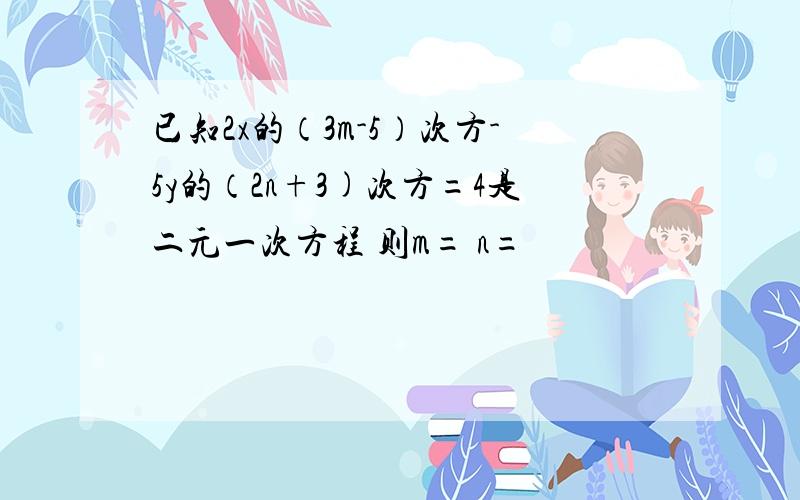 已知2x的（3m-5）次方-5y的（2n+3)次方=4是二元一次方程 则m= n=